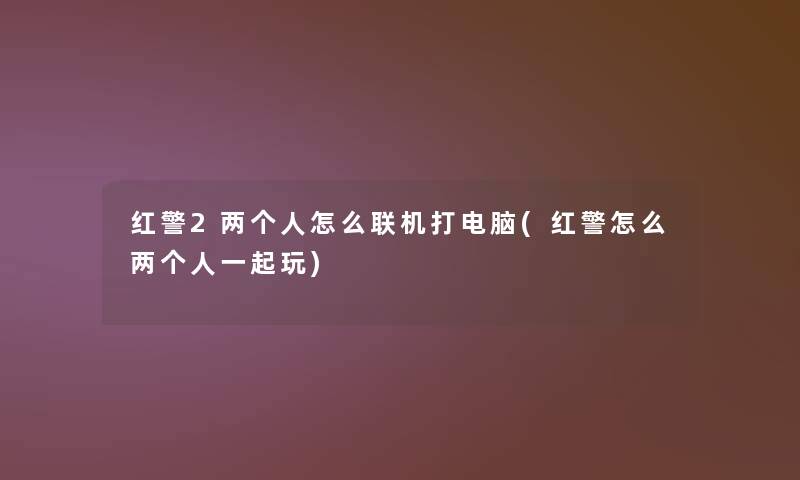 红警2两个人怎么联机打电脑(红警怎么两个人一起玩)